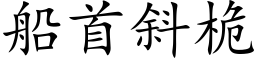 船首斜桅